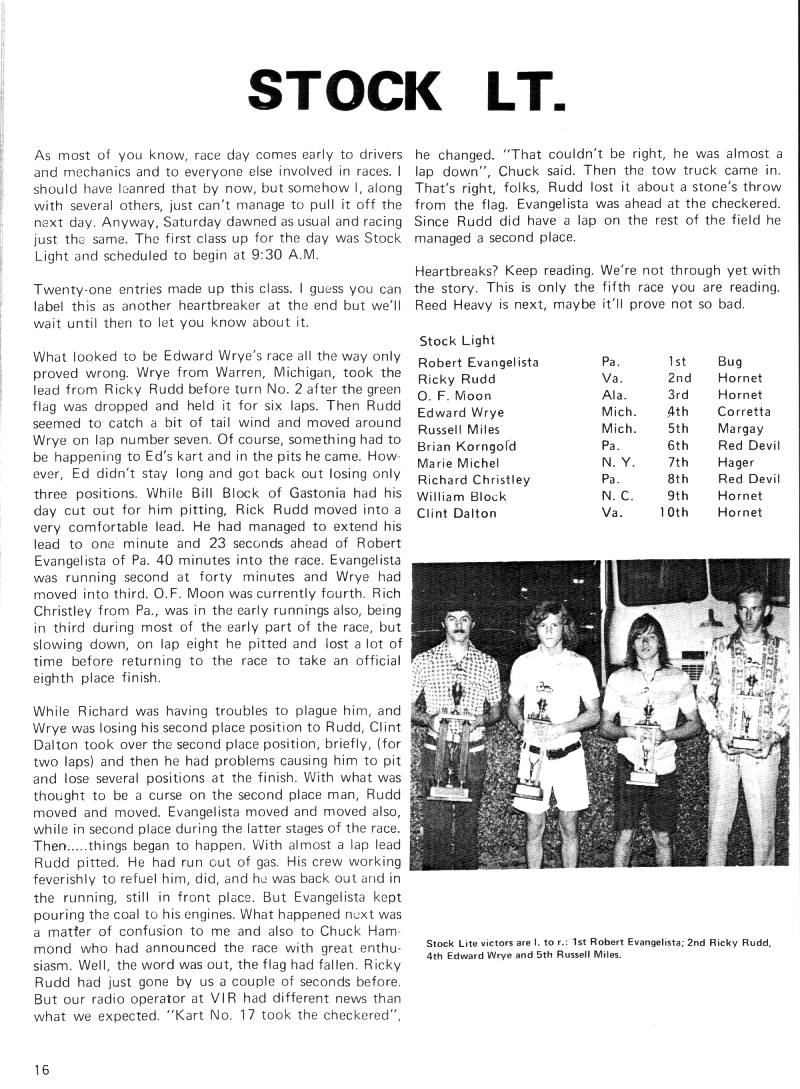 STOCK LT.

As most of you know, race day comes early to drivers and mechanics and to everyone else involved in races. I should have leanred that by now, but somehow I, along with several others, just can't manage to pull it off the next day. Anyway, Saturday dawned as usual and racing just the same. The first class up for the day was Stock Light and scheduled to begin at 9:30 A.M.

Twenty-one entries made up this class. I guess you can label this as another heartbreaker at the end but we'll wait until then to let you know about it.

What looked to be Edward Wrye's race all the way only proved wrong. Wrye from Warren, Michigan, took the lead from Ricky Rudd before turn No. 2 after the green flag was dropped and held it for six laps. Then Rudd seemed to catch a bit of tail wind and moved around Wrye on lap number seven. Of course, something had to be happening to Ed's kart and in the pits he came. However, Ed didn't stay long and got back out losing only three positions. While Bill Block of Gastonia had his day cut out for him pitting, Rick Rudd moved into a very comfortable lead. He had managed to extend his lead to one minute and 23 seconds ahead of Robert Evangelista of Pa. 40 minutes into the race. Evangelista was running second at forty minutes and Wrye had moved into third. O.F. Moon was currently fourth. Rich Christley from Pa., was in the early runnings also, being in third during most of the early part of the race, but slowing down, on lap eight he pitted and lost a lot of time before returning to the race to take an official eighth place finish.

While Richard was having troubles to plague him, and Wrye was losing his second place position to Rudd, Clint Dalton took over the second place position, briefly, (for two laps) and then he had problems causing him to pit and lose several positions at the finish. With what was thought to be a curse on the second place man, Rudd moved and moved. Evangelista moved and moved also, while in second place during the latter stages of the race. Then.....things began to happen. With almost a lap lead Rudd pitted. He had run out of gas. His crew working feverishly to refuel him, did, and he was back out and in the running, still in front place. But Evangelista kept pouring the coal to his engines. What happened next was a matter of confusion to me and also to Chuck Hammond who had announced the race with great enthusiasm. Well, the word was out, the flag had fallen. Ricky Rudd had just gone by us a couple of seconds before. But our radio operator at VIR had different news than what we expected. "Kart No. 17 took the checkered", he changed. "That couldn't be right, he was almost a lap down", Chuck said. Then the tow truck came in. That's right, folks, Rudd lost it about a stone's throw from the flag. Evangelista was ahead at the checkered. Since Rudd did have a lap on the rest of the field he managed a second place.

Heartbreaks? Keep reading. We're not through yet with the story. This is only the fifth race you are reading. Reed Heavy is next, maybe it'll prove not so bad.

Stock Light

| | | | |
|---|---|---|---|
| Robert Evangelista | Pa. | 1st | Bug |
| Ricky Rudd | Va. | 2nd | Hornet |
| O. F. Moon | Ala. | 3rd | Hornet |
| Edward Wrye | Mich. | 4th | Corretta |
| Russell Miles | Mich. | 5th | Margay |
| Brian Korngold | Pa. | 6th | Red Devil |
| Marie Michel | N. Y. | 7th | Hager |
| Richard Christley | Pa. | 8th | Red Devil |
| William Block | N. C. | 9th | Hornet |
| Clint Dalton | Va. | 10th | Hornet |

Stock Lite victors are l. to r.: 1st Robert Evangelista; 2nd Ricky Rudd, 4th Edward Wrye and 5th Russell Miles.

16